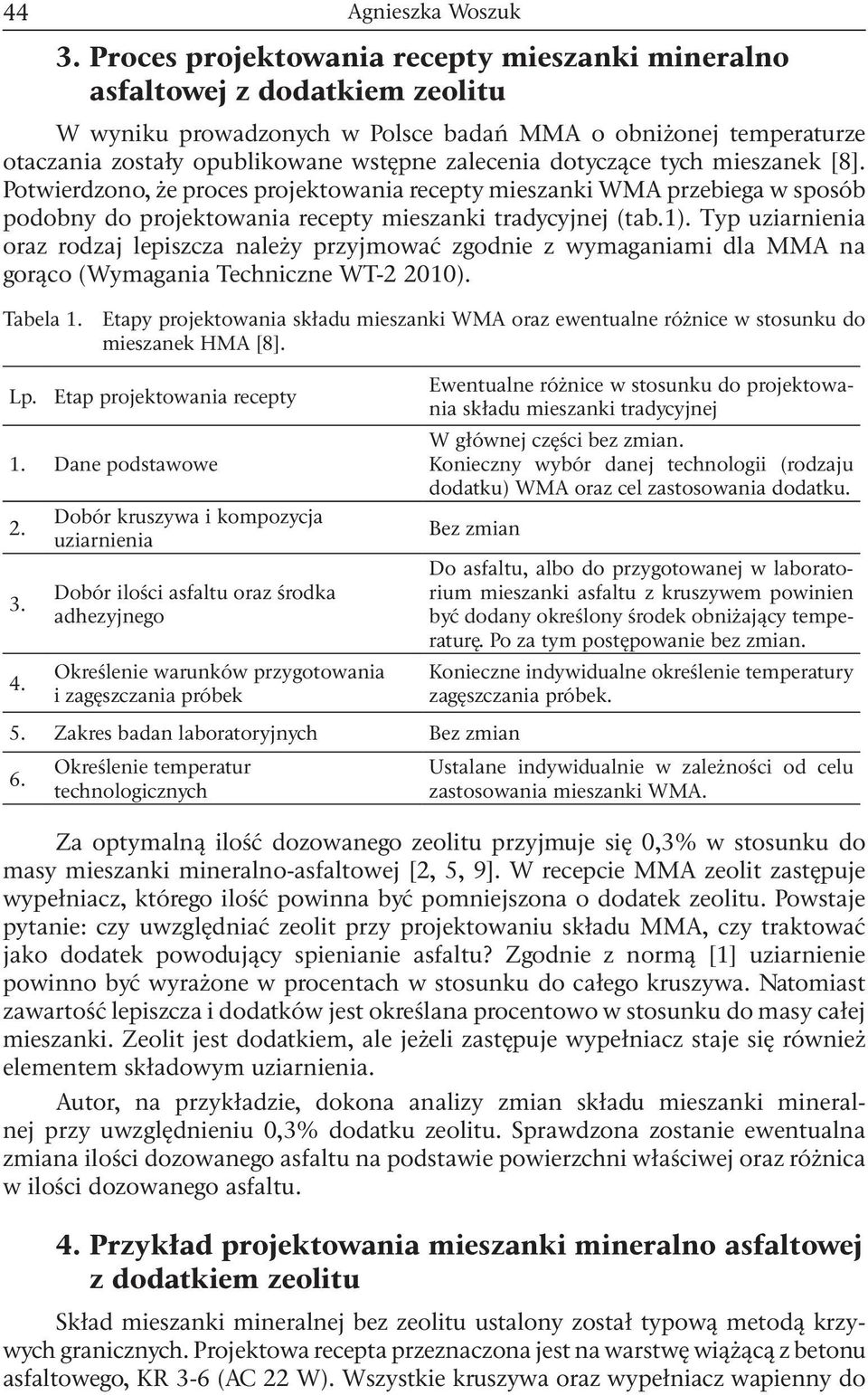 44 Agnieszka Woszuk

3. Proces projektowania recepty mieszanki mineralno asfaltowej z dodatkiem zeolitu

W wyniku prowadzonych w Polsce badań MMA o obniżonej temperaturze otaczania zostały opublikowane wstępne zalecenia dotyczące tych mieszanek [8]. Potwierdzono, że proces projektowania recepty mieszanki WMA przebiega w sposób podobny do projektowania recepty mieszanki tradycyjnej (tab.1). Typ uziarnienia oraz rodzaj lepiszcza należy przyjmować zgodnie z wymaganiami dla MMA na gorąco (Wymagania Techniczne WT-2 2010).

Tabela 1. Etapy projektowania składu mieszanki WMA oraz ewentualne różnice w stosunku do mieszanek HMA [8].

| Lp. | Etap projektowania recepty | Ewentualne różnice w stosunku do projektowania składu mieszanki tradycyjnej |
|---|---|---|
| 1. | Dane podstawowe | W głównej części bez zmian. Konieczny wybór danej technologii (rodzaju dodatku) WMA oraz cel zastosowania dodatku. |
| 2. | Dobór kruszywa i kompozycja uziarnienia | Bez zmian |
| 3. | Dobór ilości asfaltu oraz środka adhezyjnego | Do asfaltu, albo do przygotowanej w laboratorium mieszanki asfaltu z kruszywem powinien być dodany określony środek obniżający temperaturę. Po za tym postępowanie bez zmian. |
| 4. | Określenie warunków przygotowania i zagęszczania próbek | Konieczne indywidualne określenie temperatury zagęszczania próbek. |
| 5. | Zakres badan laboratoryjnych | Bez zmian |
| 6. | Określenie temperatur technologicznych | Ustalane indywidualnie w zależności od celu zastosowania mieszanki WMA. |

Za optymalną ilość dozowanego zeolitu przyjmuje się 0,3% w stosunku do masy mieszanki mineralno-asfaltowej [2, 5, 9]. W recepcie MMA zeolit zastępuje wypełniacz, którego ilość powinna być pomniejszona o dodatek zeolitu. Powstaje pytanie: czy uwzględniać zeolit przy projektowaniu składu MMA, czy traktować jako dodatek powodujący spienianie asfaltu? Zgodnie z normą [1] uziarnienie powinno być wyrażone w procentach w stosunku do całego kruszywa. Natomiast zawartość lepiszcza i dodatków jest określana procentowo w stosunku do masy całej mieszanki. Zeolit jest dodatkiem, ale jeżeli zastępuje wypełniacz staje się również elementem składowym uziarnienia.

Autor, na przykładzie, dokona analizy zmian składu mieszanki mineralnej przy uwzględnieniu 0,3% dodatku zeolitu. Sprawdzona zostanie ewentualna zmiana ilości dozowanego asfaltu na podstawie powierzchni właściwej oraz różnica w ilości dozowanego asfaltu.

4. Przykład projektowania mieszanki mineralno asfaltowej z dodatkiem zeolitu

Skład mieszanki mineralnej bez zeolitu ustalony został typową metodą krzywych granicznych. Projektowa recepta przeznaczona jest na warstwę wiążącą z betonu asfaltowego, KR 3-6 (AC 22 W). Wszystkie kruszywa oraz wypełniacz wapienny do